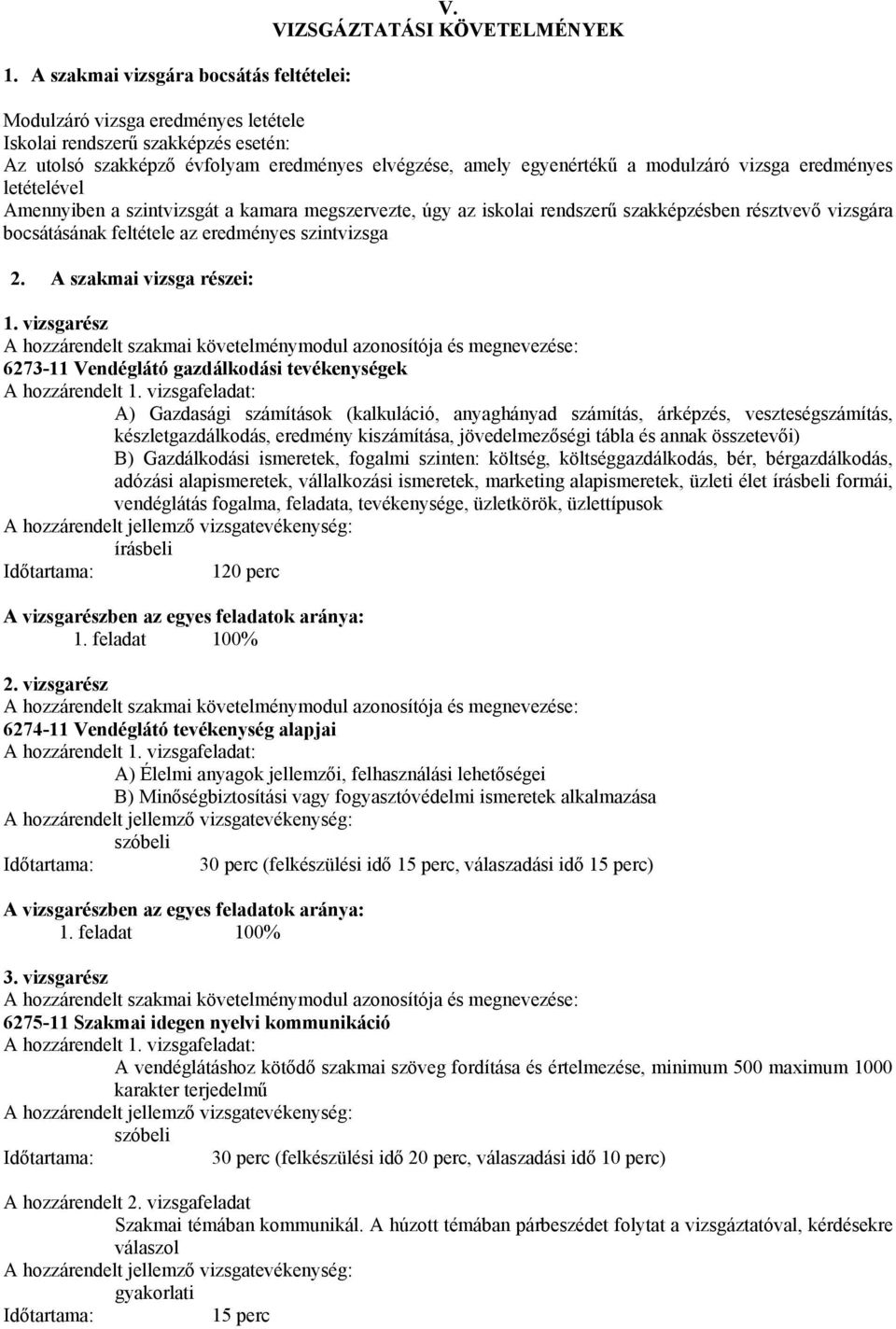 V.
VIZSGÁZTATÁSI KÖVETELMÉNYEK

1. A szakmai vizsgára bocsátás feltételei:

Modulzáró vizsga eredményes letétele
Iskolai rendszerű szakképzés esetén:
Az utolsó szakképző évfolyam eredményes elvégzése, amely egyenértékű a modulzáró vizsga eredményes letételével
Amennyiben a szintvizsgát a kamara megszervezte, úgy az iskolai rendszerű szakképzésben résztvevő vizsgára bocsátásának feltétele az eredményes szintvizsga

2. A szakmai vizsga részei:

1. vizsgarész
A hozzárendelt szakmai követelménymodul azonosítója és megnevezése:
6273-11 Vendéglátó gazdálkodási tevékenységek
A hozzárendelt 1. vizsgafeladat:
A) Gazdasági számítások (kalkuláció, anyaghányad számítás, árképzés, veszteségszámítás, készletgazdálkodás, eredmény kiszámítása, jövedelmezőségi tábla és annak összetevői)
B) Gazdálkodási ismeretek, fogalmi szinten: költség, költséggazdálkodás, bér, bérgazdálkodás, adózási alapismeretek, vállalkozási ismeretek, marketing alapismeretek, üzleti élet írásbeli formái, vendéglátás fogalma, feladata, tevékenysége, üzletkörök, üzlettípusok
A hozzárendelt jellemző vizsgatevékenység:
írásbeli
Időtartama: 120 perc

A vizsgarészben az egyes feladatok aránya:
1. feladat 100%

2. vizsgarész
A hozzárendelt szakmai követelménymodul azonosítója és megnevezése:
6274-11 Vendéglátó tevékenység alapjai
A hozzárendelt 1. vizsgafeladat:
A) Élelmi anyagok jellemzői, felhasználási lehetőségei
B) Minőségbiztosítási vagy fogyasztóvédelmi ismeretek alkalmazása
A hozzárendelt jellemző vizsgatevékenység:
szóbeli
Időtartama: 30 perc (felkészülési idő 15 perc, válaszadási idő 15 perc)

A vizsgarészben az egyes feladatok aránya:
1. feladat 100%

3. vizsgarész
A hozzárendelt szakmai követelménymodul azonosítója és megnevezése:
6275-11 Szakmai idegen nyelvi kommunikáció
A hozzárendelt 1. vizsgafeladat:
A vendéglátáshoz kötődő szakmai szöveg fordítása és értelmezése, minimum 500 maximum 1000 karakter terjedelmű
A hozzárendelt jellemző vizsgatevékenység:
szóbeli
Időtartama: 30 perc (felkészülési idő 20 perc, válaszadási idő 10 perc)

A hozzárendelt 2. vizsgafeladat
Szakmai témában kommunikál. A húzott témában párbeszédet folytat a vizsgáztatóval, kérdésekre válaszol
A hozzárendelt jellemző vizsgatevékenység:
gyakorlati
Időtartama: 15 perc